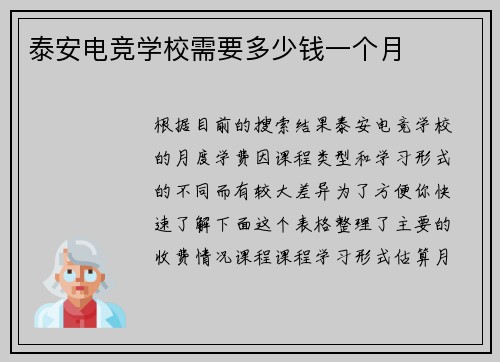 泰安电竞学校需要多少钱一个月

根据目前的搜索结果泰安电竞学校的月度学费因课程类型和学习形式的不同而有较大差异为了方便你快速了解下面这个表格整理了主要的收费情况课程课程学习形式估算月